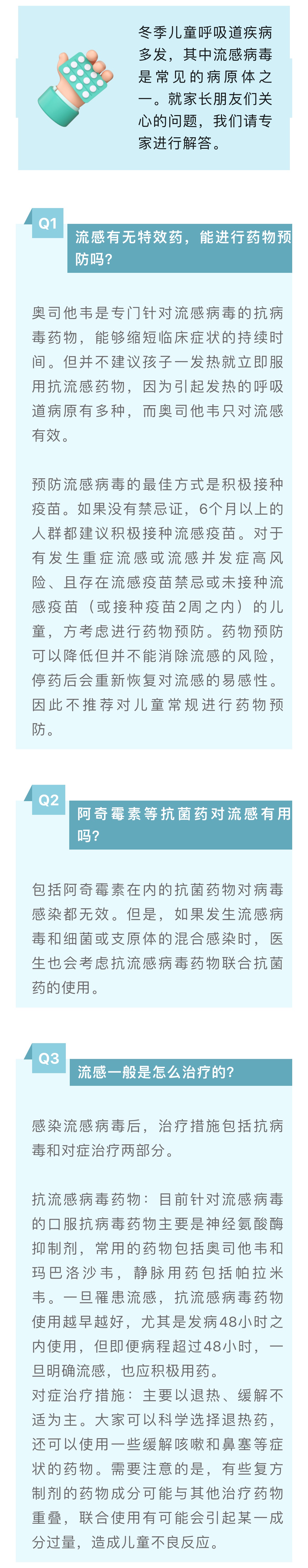 冬季儿童呼吸道疾病多发，其中流感病毒是常见的病原体之一。就家长朋友们关心的问题，我们请专家进行解答。

Q1

流感有无特效药，能进行药物预防吗？

奥司他韦是专门针对流感病毒的抗病毒药物，能够缩短临床症状的持续时间。但并不建议孩子一发热就立即服用抗流感药物，因为引起发热的呼吸道病原有多种，而奥司他韦只对流感有效。

预防流感病毒的最佳方式是积极接种疫苗。如果没有禁忌证，6个月以上的人群都建议积极接种流感疫苗。对于有发生重症流感或流感并发症高风险、且存在流感疫苗禁忌或未接种流感疫苗（或接种疫苗2周之内）的儿童，方考虑进行药物预防。药物预防可以降低但并不能消除流感的风险，停药后会重新恢复对流感的易感性。因此不推荐对儿童常规进行药物预防。

Q2

阿奇霉素等抗菌药对流感有用吗？

包括阿奇霉素在内的抗菌药物对病毒感染都无效。但是，如果发生流感病毒和细菌或支原体的混合感染时，医生也会考虑抗流感病毒药物联合抗菌药的使用。

Q3

流感一般是怎么治疗的？

感染流感病毒后，治疗措施包括抗病毒和对症治疗两部分。

抗流感病毒药物：目前针对流感病毒的口服抗病毒药物主要是神经氨酸酶抑制剂，常用的药物包括奥司他韦和玛巴洛沙韦，静脉用药包括帕拉米韦。一旦罹患流感，抗流感病毒药物使用越早越好，尤其是发病48小时之内使用，但即便病程超过48小时，一旦明确流感，也应积极用药。
对症治疗措施：主要以退热、缓解不适为主。大家可以科学选择退热药，还可以使用一些缓解咳嗽和鼻塞等症状的药物。需要注意的是，有些复方制剂的药物成分可能与其他治疗药物重叠，联合使用有可能会引起某一成分过量，造成儿童不良反应。